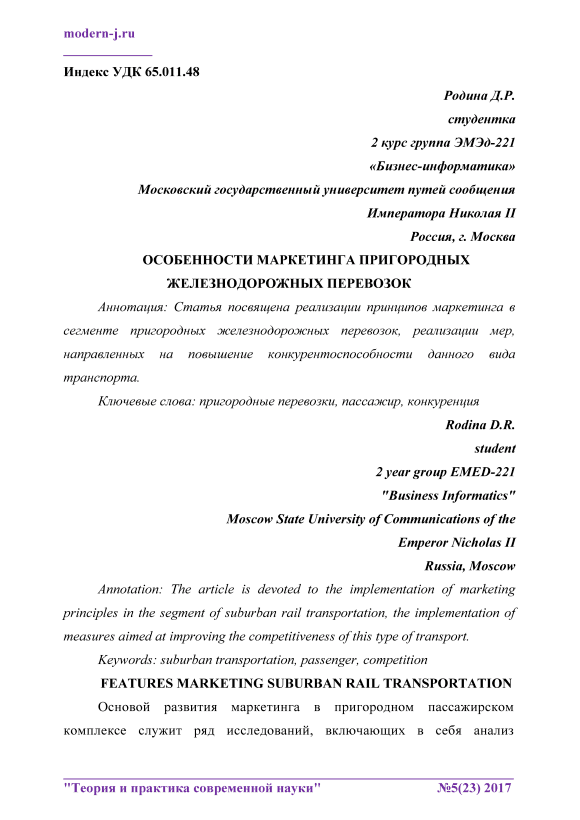 modern-j.ru

Индекс УДК 65.011.48

Родина Д.Р.
студентка
2 курс группа ЭМЭд-221
«Бизнес-информатика»
Московский государственный университет путей сообщения
Императора Николая II
Россия, г. Москва

ОСОБЕННОСТИ МАРКЕТИНГА ПРИГОРОДНЫХ ЖЕЛЕЗНОДОРОЖНЫХ ПЕРЕВОЗОК

Аннотация: Статья посвящена реализации принципов маркетинга в сегменте пригородных железнодорожных перевозок, реализации мер, направленных на повышение конкурентоспособности данного вида транспорта.

Ключевые слова: пригородные перевозки, пассажир, конкуренция

Rodina D.R.
student
2 year group EMED-221
"Business Informatics"
Moscow State University of Communications of the
Emperor Nicholas II
Russia, Moscow

Annotation: The article is devoted to the implementation of marketing principles in the segment of suburban rail transportation, the implementation of measures aimed at improving the competitiveness of this type of transport.

Keywords: suburban transportation, passenger, competition

FEATURES MARKETING SUBURBAN RAIL TRANSPORTATION

Основой развития маркетинга в пригородном пассажирском комплексе служит ряд исследований, включающих в себя анализ

"Теория и практика современной науки" №5(23) 2017